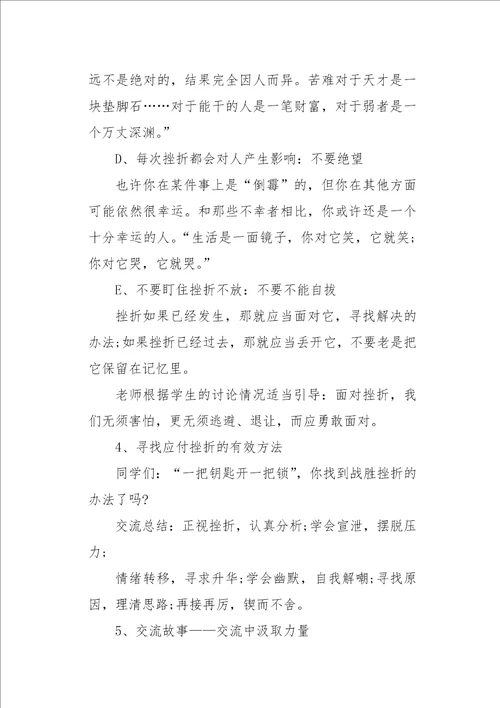 远不是绝对的，结果完全因人而异。苦难对于天才是一块垫脚石……对于能干的人是一笔财富，对于弱者是一个万丈深渊。”

D、每次挫折都会对人产生影响：不要绝望

也许你在某件事上是“倒霉”的，但你在其他方面可能依然很幸运。和那些不幸者相比，你或许还是一个十分幸运的人。“生活是一面镜子，你对它笑，它就笑；你对它哭，它就哭。”

E、不要盯住挫折不放：不要不能自拔

挫折如果已经发生，那就应当面对它，寻找解决的办法；如果挫折已经过去，那就应当丢开它，不要老是把它保留在记忆里。

老师根据学生的讨论情况适当引导：面对挫折，我们无须害怕，更无须逃避、退让，而应勇敢面对。

4、寻找应付挫折的有效方法

同学们：“一把钥匙开一把锁”，你找到战胜挫折的办法了吗？

交流总结：正视挫折，认真分析；学会宣泄，摆脱压力；

情绪转移，寻求升华；学会幽默，自我解嘲；寻找原因，理清思路；再接再厉，锲而不舍。

5、交流故事——交流中汲取力量